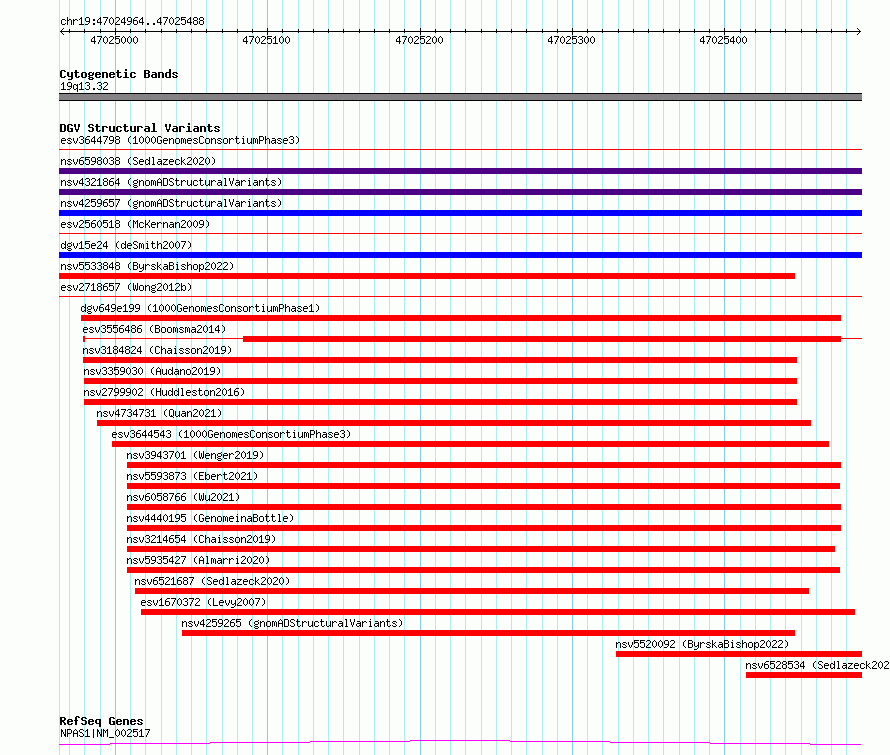 chr19:47024964..47025488

47025000 47025100 47025200 47025300 47025400

Cytogenetic Bands
19q13.32

DGV Structural Variants
esv3644798 (1000GenomesConsortiumPhase3)
nsv6598038 (Sedlazeck2020)
nsv4321864 (gnomADStructuralVariants)
nsv4259657 (gnomADStructuralVariants)
esv2560518 (McKernan2009)
dgv15e24 (deSmith2007)
nsv5533848 (ByrskaBishop2022)
esv2718657 (Wong2012b)
dgv649e199 (1000GenomesConsortiumPhase1)
esv3556486 (Boomsma2014)
nsv3184824 (Chaisson2019)
nsv3359030 (Audano2019)
nsv2799902 (Huddleston2016)
nsv4734731 (Quan2021)
esv3644543 (1000GenomesConsortiumPhase3)
nsv3943701 (Wenger2019)
nsv5593873 (Ebert2021)
nsv6058766 (Wu2021)
nsv4440195 (GenomeinaBottle)
nsv3214654 (Chaisson2019)
nsv5935427 (Almarri2020)
nsv6521687 (Sedlazeck2020)
esv1670372 (Levy2007)
nsv4259265 (gnomADStructuralVariants)
nsv5520092 (ByrskaBishop2022)
nsv6528534 (Sedlazeck202

RefSeq Genes
NPAS1|NM_002517